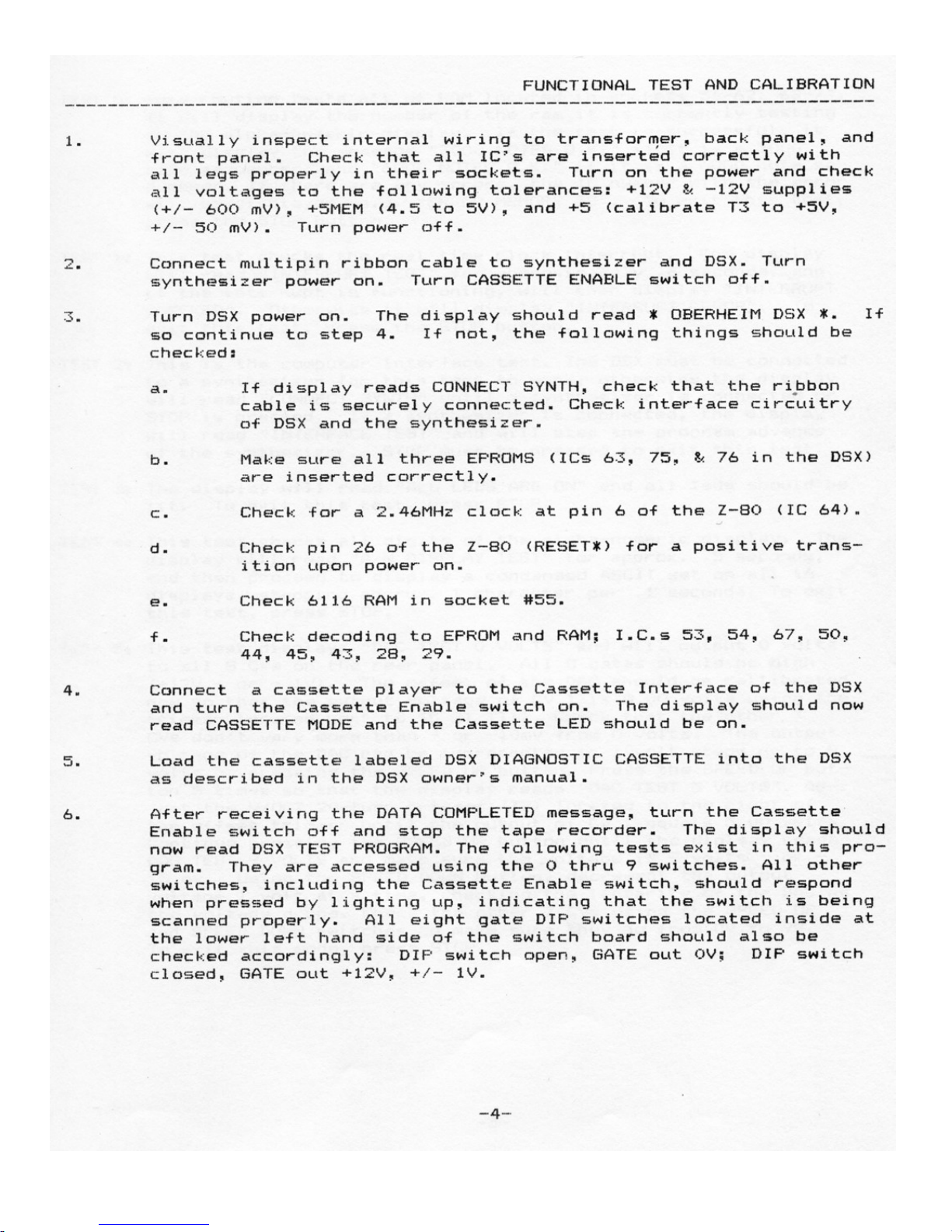 FUNCTIONAL TEST AND CALIBRATION

1. Visually inspect internal wiring to transformer, back panel, and front panel. Check that all IC's are inserted correctly with all legs properly in their sockets. Turn on the power and check all voltages to the following tolerances: +12V & -12V supplies (+/- 600 mV), +5MEM (4.5 to 5V), and +5 (calibrate T3 to +5V, +/- 50 mV). Turn power off.

2. Connect multipin ribbon cable to synthesizer and DSX. Turn synthesizer power on. Turn CASSETTE ENABLE switch off.

3. Turn DSX power on. The display should read * OBERHEIM DSX *. If so continue to step 4. If not, the following things should be checked:

a. If display reads CONNECT SYNTH, check that the ribbon cable is securely connected. Check interface circuitry of DSX and the synthesizer.

b. Make sure all three EPROMS (ICs 63, 75, & 76 in the DSX) are inserted correctly.

c. Check for a 2.46MHz clock at pin 6 of the Z-80 (IC 64).

d. Check pin 26 of the Z-80 (RESET*) for a positive transition upon power on.

e. Check 6116 RAM in socket #55.

f. Check decoding to EPROM and RAM; I.C.s 53, 54, 67, 50, 44, 45, 43, 28, 29.

4. Connect a cassette player to the Cassette Interface of the DSX and turn the Cassette Enable switch on. The display should now read CASSETTE MODE and the Cassette LED should be on.

5. Load the cassette labeled DSX DIAGNOSTIC CASSETTE into the DSX as described in the DSX owner's manual.

6. After receiving the DATA COMPLETED message, turn the Cassette Enable switch off and stop the tape recorder. The display should now read DSX TEST PROGRAM. The following tests exist in this program. They are accessed using the 0 thru 9 switches. All other switches, including the Cassette Enable switch, should respond when pressed by lighting up, indicating that the switch is being scanned properly. All eight gate DIP switches located inside at the lower left hand side of the switch board should also be checked accordingly: DIP switch open, GATE out 0V; DIP switch closed, GATE out +12V, +/- 1V.

-4-